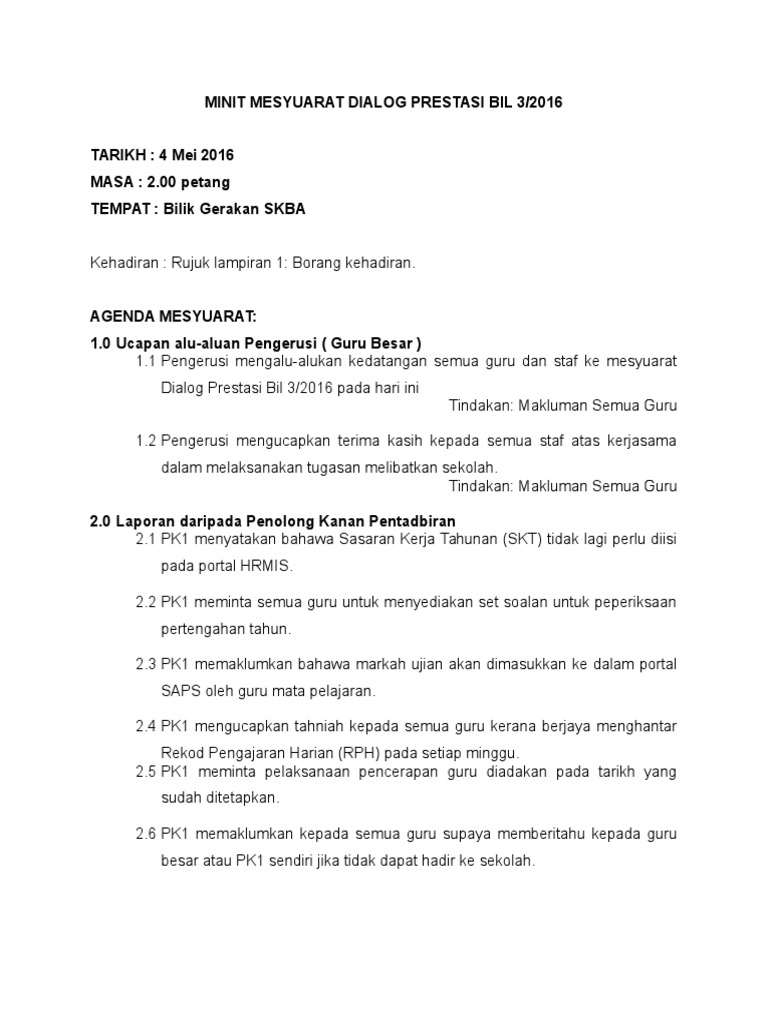 MINIT MESYUARAT DIALOG PRESTASI BIL 3/2016

TARIKH : 4 Mei 2016
MASA : 2.00 petang
TEMPAT : Bilik Gerakan SKBA

Kehadiran : Rujuk lampiran 1: Borang kehadiran.

AGENDA MESYUARAT:
1.0 Ucapan alu-aluan Pengerusi ( Guru Besar )
1.1 Pengerusi mengalu-alukan kedatangan semua guru dan staf ke mesyuarat Dialog Prestasi Bil 3/2016 pada hari ini
Tindakan: Makluman Semua Guru

1.2 Pengerusi mengucapkan terima kasih kepada semua staf atas kerjasama dalam melaksanakan tugasan melibatkan sekolah.
Tindakan: Makluman Semua Guru

2.0 Laporan daripada Penolong Kanan Pentadbiran
2.1 PK1 menyatakan bahawa Sasaran Kerja Tahunan (SKT) tidak lagi perlu diisi pada portal HRMIS.

2.2 PK1 meminta semua guru untuk menyediakan set soalan untuk peperiksaan pertengahan tahun.

2.3 PK1 memaklumkan bahawa markah ujian akan dimasukkan ke dalam portal SAPS oleh guru mata pelajaran.

2.4 PK1 mengucapkan tahniah kepada semua guru kerana berjaya menghantar Rekod Pengajaran Harian (RPH) pada setiap minggu.
2.5 PK1 meminta pelaksanaan pencerapan guru diadakan pada tarikh yang sudah ditetapkan.

2.6 PK1 memaklumkan kepada semua guru supaya memberitahu kepada guru besar atau PK1 sendiri jika tidak dapat hadir ke sekolah.